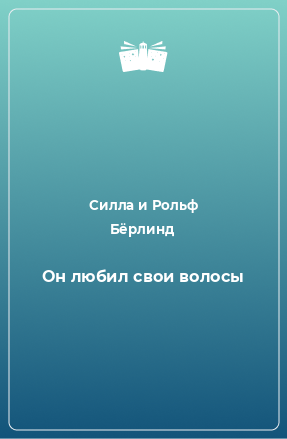 Силла и Рольф Бёрлинд

Он любил свои волосы